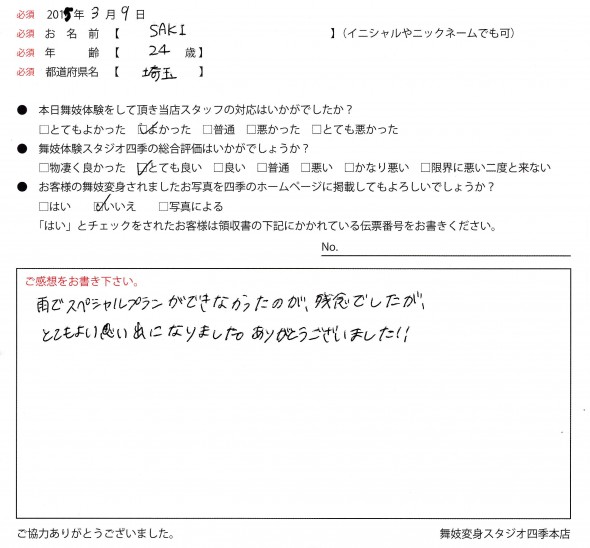 必須 2015年 3月 9日
必須 お名前【 SAKI 】(イニシャルやニックネームでも可)
必須 年齢【 24 歳】
必須 都道府県名【 埼玉 】

● 本日舞妓体験をして頂き当店スタッフの対応はいかがでしたか？
□とてもよかった ☑よかった □普通 □悪かった □とても悪かった
● 舞妓体験スタジオ四季の総合評価はいかがでしょうか？
□物凄く良かった ☑とても良い □良い □普通 □悪い □かなり悪い □限界に悪い二度と来ない
● お客様の舞妓変身されましたお写真を四季のホームページに掲載してもよろしいでしょうか？
□はい ☑いいえ □写真による
「はい」とチェックをされたお客様は領収書の下記にかかれている伝票番号をお書きください。
No.

ご感想をお書き下さい。
雨でスペシャルプランができなかったのが、残念でしたが、とてもよい思い出になりました。ありがとうございました!!

ご協力ありがとうございました。
舞妓変身スタジオ四季本店